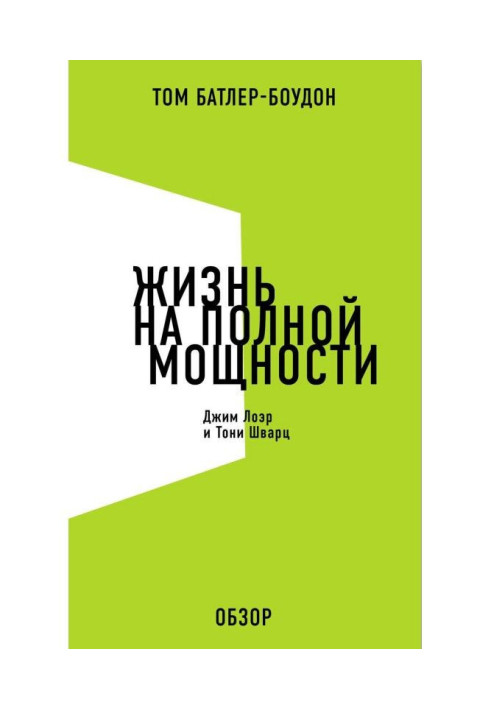 ТОМ БАТЛЕР-БОУДОН

ЖИЗНЬ НА ПОЛНОЙ МОЩНОСТИ

Джим Лоэр и Тони Шварц

ОБЗОР